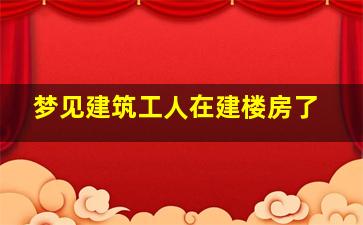 梦见建筑工人在建楼房了